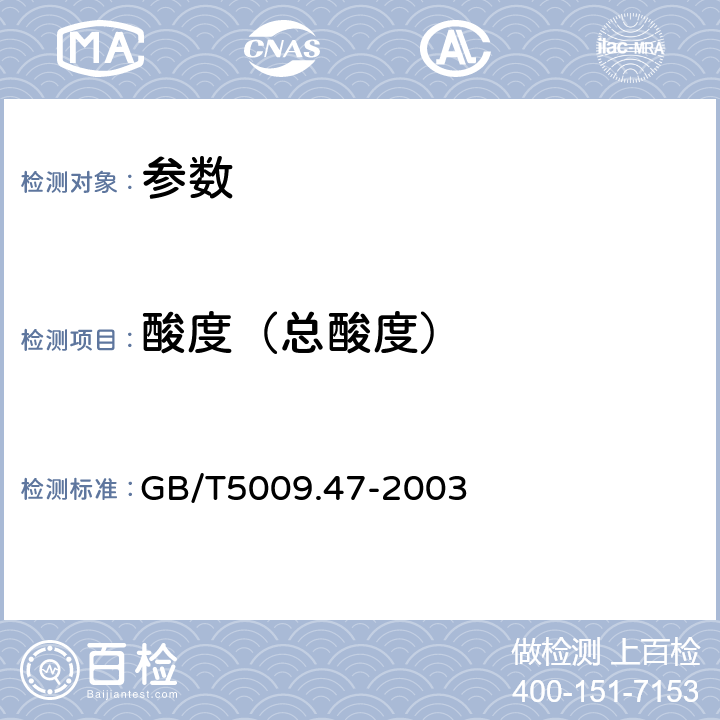 MA CNAS AL ilac-MRA

检测对象： 参数

检测项目： 酸度（总酸度）

检测标准： GB/T5009.47-2003

百检
Baijiantest.com

做检测 上百检
400-151-7153